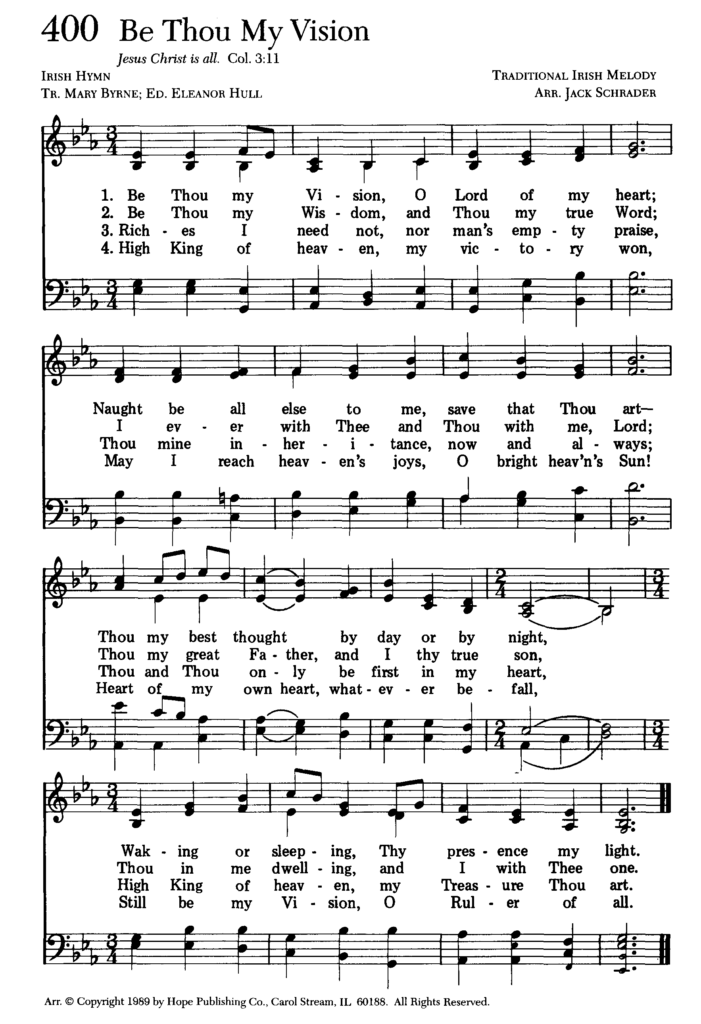 400 Be Thou My Vision

Jesus Christ is all. Col. 3:11

IRISH HYMN
TR. MARY BYRNE; ED. ELEANOR HULL

TRADITIONAL IRISH MELODY
ARR. JACK SCHRADER

1. Be Thou my Vi - sion, O Lord of my heart;
2. Be Thou my Wis - dom, and Thou my true Word;
3. Rich - es I need not, nor man's emp - ty praise,
4. High King of heav - en, my vic - to - ry won,

Naught be all else to me, save that Thou art—
I ev - er with Thee and Thou with me, Lord;
Thou mine in - her - i - tance, now and al - ways;
May I reach heav - en's joys, O bright heav'n's Sun!

Thou my best thought by day or by night,
Thou my great Fa - ther, and I thy true son,
Thou and Thou on - ly be first in my heart,
Heart of my own heart, what - ev - er be - fall,

Wak - ing or sleep - ing, Thy pres - ence my light.
Thou in me dwell - ing, and I with Thee one.
High King of heav - en, my Treas - ure Thou art.
Still be my Vi - sion, O Rul - er of all.

Arr. © Copyright 1989 by Hope Publishing Co., Carol Stream, IL 60188. All Rights Reserved.